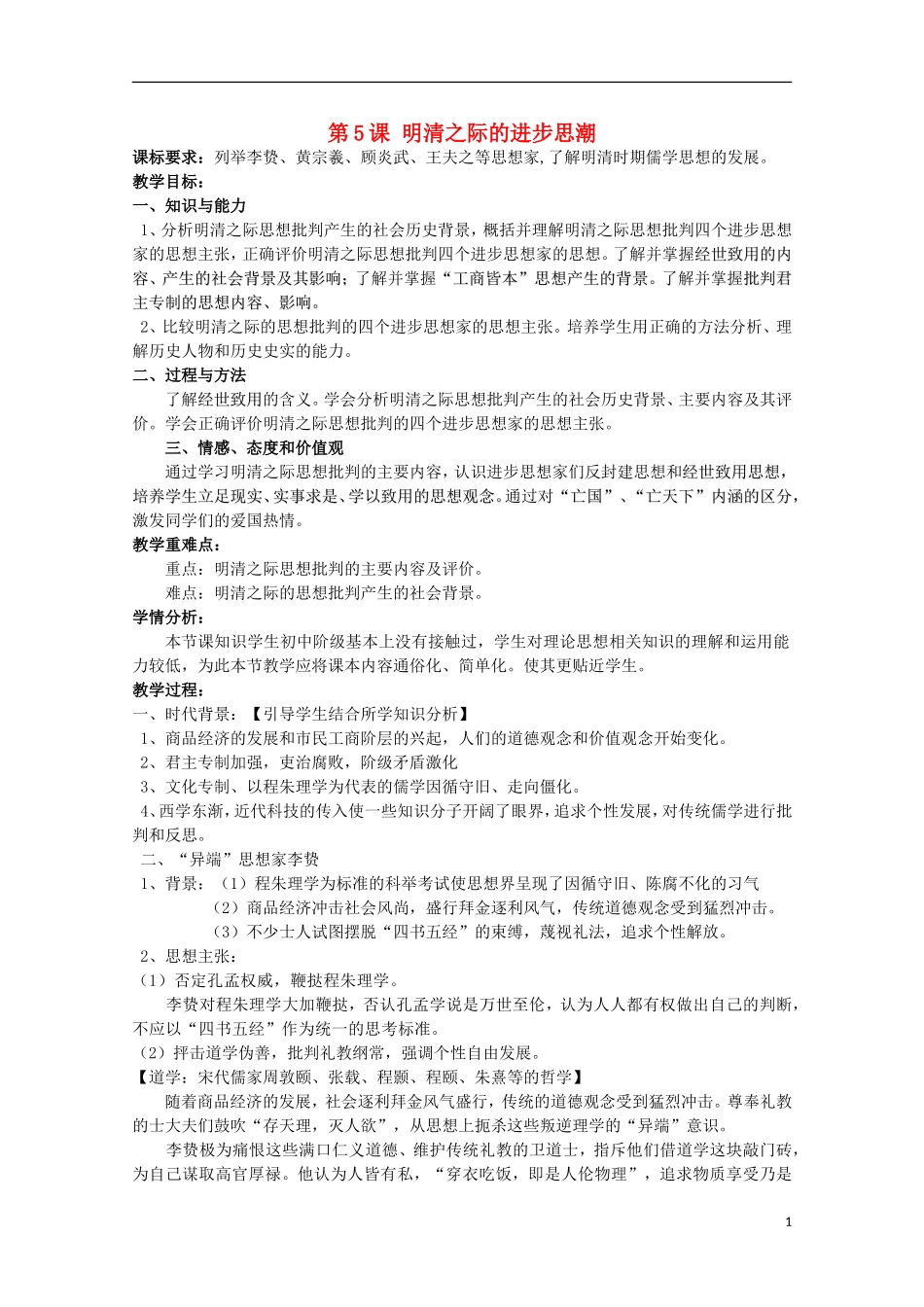 第5课 明清之际的进步思潮

课标要求：列举李贽、黄宗羲、顾炎武、王夫之等思想家,了解明清时期儒学思想的发展。

教学目标：

一、知识与能力

1、分析明清之际思想批判产生的社会历史背景，概括并理解明清之际思想批判四个进步思想家的思想主张，正确评价明清之际思想批判四个进步思想家的思想。了解并掌握经世致用的内容、产生的社会背景及其影响；了解并掌握“工商皆本”思想产生的背景。了解并掌握批判君主专制的思想内容、影响。

2、比较明清之际的思想批判的四个进步思想家的思想主张。培养学生用正确的方法分析、理解历史人物和历史史实的能力。

二、过程与方法

了解经世致用的含义。学会分析明清之际思想批判产生的社会历史背景、主要内容及其评价。学会正确评价明清之际思想批判的四个进步思想家的思想主张。

三、情感、态度和价值观

通过学习明清之际思想批判的主要内容，认识进步思想家们反封建思想和经世致用思想，培养学生立足现实、实事求是、学以致用的思想观念。通过对“亡国”、“亡天下”内涵的区分，激发同学们的爱国热情。

教学重难点：

重点：明清之际思想批判的主要内容及评价。

难点：明清之际的思想批判产生的社会背景。

学情分析：

本节课知识学生初中阶级基本上没有接触过，学生对理论思想相关知识的理解和运用能力较低，为此本节教学应将课本内容通俗化、简单化。使其更贴近学生。

教学过程：

一、时代背景：【引导学生结合所学知识分析】

1、商品经济的发展和市民工商阶层的兴起，人们的道德观念和价值观念开始变化。

2、君主专制加强，吏治腐败，阶级矛盾激化

3、文化专制、以程朱理学为代表的儒学因循守旧、走向僵化。

4、西学东渐，近代科技的传入使一些知识分子开阔了眼界，追求个性发展，对传统儒学进行批判和反思。

二、“异端”思想家李贽

1、背景：（1）程朱理学为标准的科举考试使思想界呈现了因循守旧、陈腐不化的习气

（2）商品经济冲击社会风尚，盛行拜金逐利风气，传统道德观念受到猛烈冲击。

（3）不少士人试图摆脱“四书五经”的束缚，蔑视礼法，追求个性解放。

2、思想主张：

（1）否定孔孟权威，鞭挞程朱理学。

李贽对程朱理学大加鞭挞，否认孔孟学说是万世至伦，认为人人都有权做出自己的判断，不应以“四书五经”作为统一的思考标准。

（2）抨击道学伪善，批判礼教纲常，强调个性自由发展。

【道学：宋代儒家周敦颐、张载、程颢、程颐、朱熹等的哲学】

随着商品经济的发展，社会逐利拜金风气盛行，传统的道德观念受到猛烈冲击。尊奉礼教的士大夫们鼓吹“存天理，灭人欲”，从思想上扼杀这些叛逆理学的“异端”意识。

李贽极为痛恨这些满口仁义道德、维护传统礼教的卫道士，指斥他们借道学这块敲门砖，为自己谋取高官厚禄。他认为人皆有私，“穿衣吃饭，即是人伦物理”，追求物质享受乃是

1